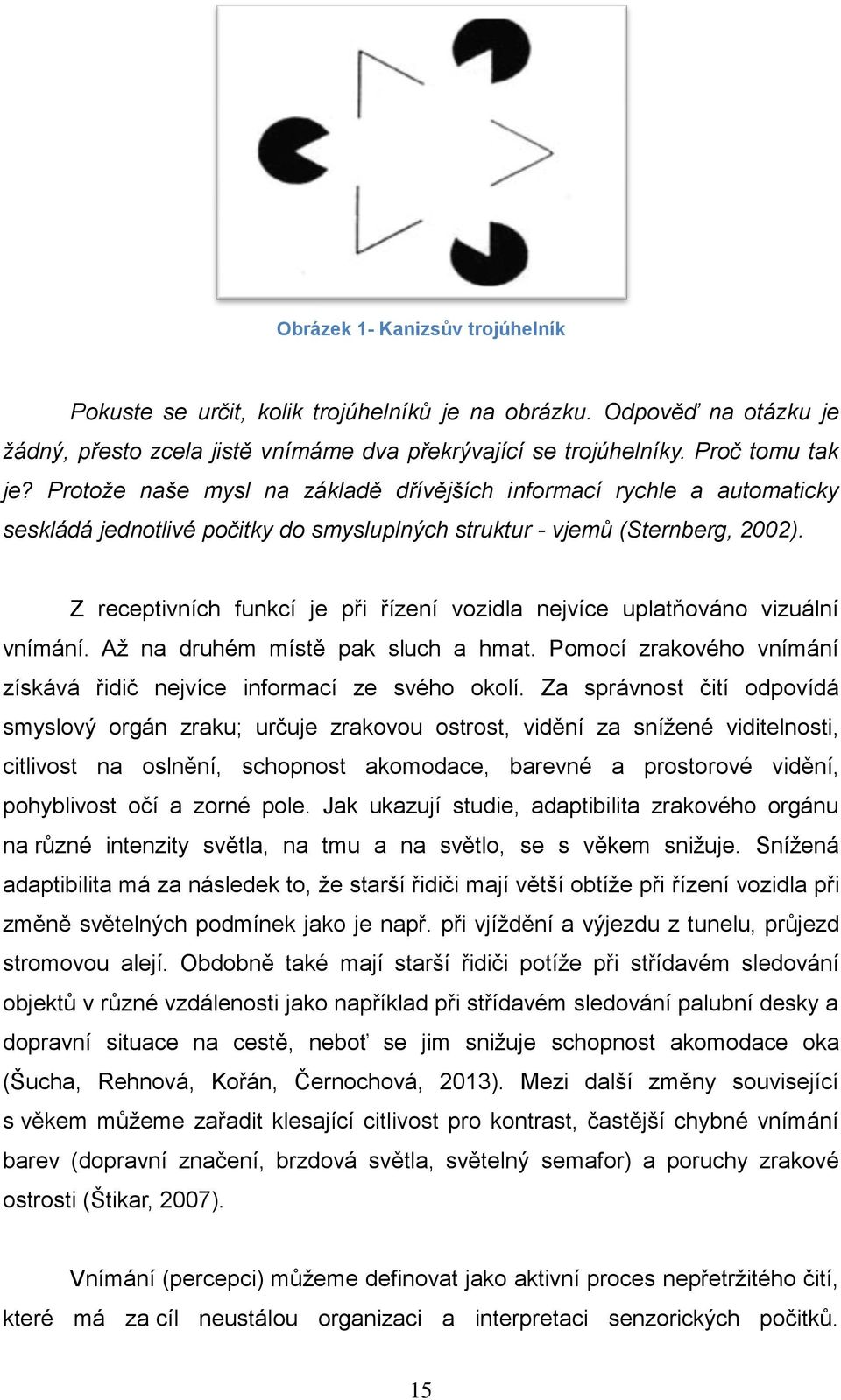 Obrázek 1- Kanizsův trojúhelník

Pokuste se určit, kolik trojúhelníků je na obrázku. Odpověď na otázku je žádný, přesto zcela jistě vnímáme dva překrývající se trojúhelníky. Proč tomu tak je? Protože naše mysl na základě dřívějších informací rychle a automaticky seskládá jednotlivé počitky do smysluplných struktur - vjemů (Sternberg, 2002).

Z receptivních funkcí je při řízení vozidla nejvíce uplatňováno vizuální vnímání. Až na druhém místě pak sluch a hmat. Pomocí zrakového vnímání získává řidič nejvíce informací ze svého okolí. Za správnost čití odpovídá smyslový orgán zraku; určuje zrakovou ostrost, vidění za snížené viditelnosti, citlivost na oslnění, schopnost akomodace, barevné a prostorové vidění, pohyblivost očí a zorné pole. Jak ukazují studie, adaptibilita zrakového orgánu na různé intenzity světla, na tmu a na světlo, se s věkem snižuje. Snížená adaptibilita má za následek to, že starší řidiči mají větší obtíže při řízení vozidla při změně světelných podmínek jako je např. při vjíždění a výjezdu z tunelu, průjezd stromovou alejí. Obdobně také mají starší řidiči potíže při střídavém sledování objektů v různé vzdálenosti jako například při střídavém sledování palubní desky a dopravní situace na cestě, neboť se jim snižuje schopnost akomodace oka (Šucha, Rehnová, Kořán, Černochová, 2013). Mezi další změny související s věkem můžeme zařadit klesající citlivost pro kontrast, častější chybné vnímání barev (dopravní značení, brzdová světla, světelný semafor) a poruchy zrakové ostrosti (Štikar, 2007).

Vnímání (percepci) můžeme definovat jako aktivní proces nepřetržitého čití, které má za cíl neustálou organizaci a interpretaci senzorických počitků.

15